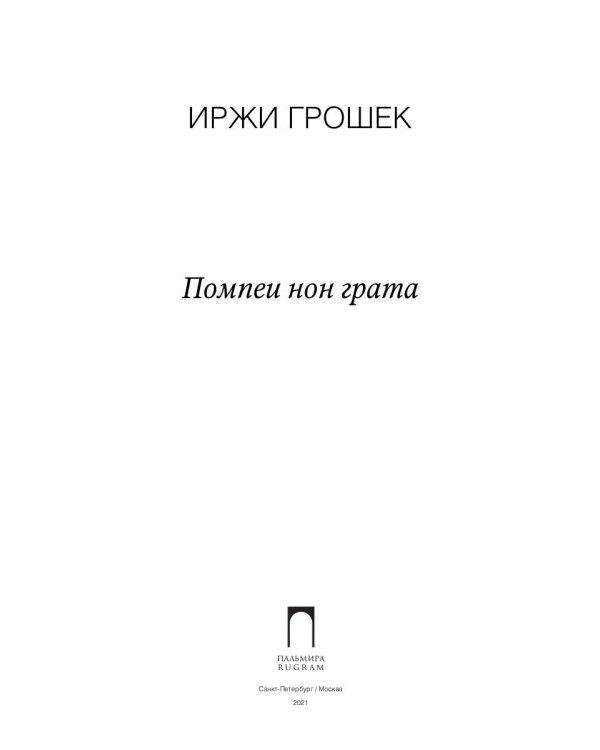 ИРЖИ ГРОШЕК

Помпеи нон грата

ПАЛЬМИРА
RUGRAM

Санкт-Петербург / Москва

2021